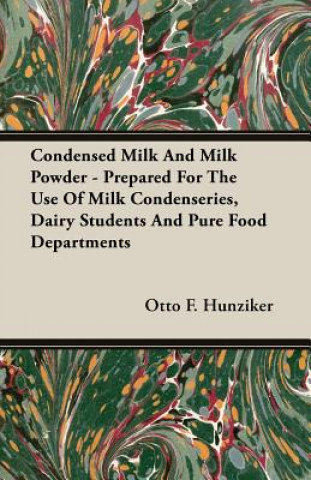 Condensed Milk And Milk Powder - Prepared For The Use Of Milk Condenseries, Dairy Students And Pure Food Departments

Otto F. Hunziker